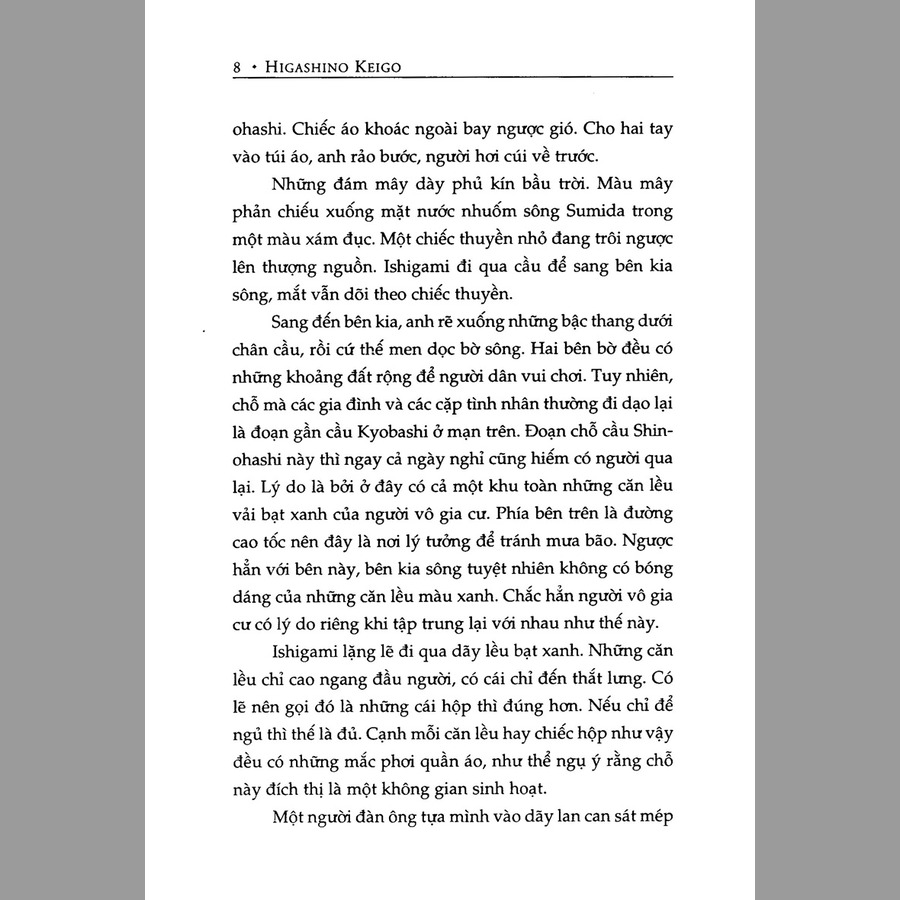 8 • HIGASHINO KEIGO

ohashi. Chiếc áo khoác ngoài bay ngược gió. Cho hai tay vào túi áo, anh rảo bước, người hơi cúi về trước.

Những đám mây dày phủ kín bầu trời. Màu mây phản chiếu xuống mặt nước nhuốm sông Sumida trong một màu xám đục. Một chiếc thuyền nhỏ đang trôi ngược lên thượng nguồn. Ishigami đi qua cầu để sang bên kia sông, mắt vẫn dõi theo chiếc thuyền.

Sang đến bên kia, anh rẽ xuống những bậc thang dưới chân cầu, rồi cứ thế men dọc bờ sông. Hai bên bờ đều có những khoảng đất rộng để người dân vui chơi. Tuy nhiên, chỗ mà các gia đình và các cặp tình nhân thường đi dạo lại là đoạn gần cầu Kyobashi ở mạn trên. Đoạn chỗ cầu Shin-ohashi này thì ngay cả ngày nghỉ cũng hiếm có người qua lại. Lý do là bởi ở đây có cả một khu toàn những căn lều vải bạt xanh của người vô gia cư. Phía bên trên là đường cao tốc nên đây là nơi lý tưởng để tránh mưa bão. Ngược hẳn với bên này, bên kia sông tuyệt nhiên không có bóng dáng của những căn lều màu xanh. Chắc hẳn người vô gia cư có lý do riêng khi tập trung lại với nhau như thế này.

Ishigami lặng lẽ đi qua dãy lều bạt xanh. Những căn lều chỉ cao ngang đầu người, có cái chỉ đến thắt lưng. Có lẽ nên gọi đó là những cái hộp thì đúng hơn. Nếu chỉ để ngủ thì thế là đủ. Cạnh mỗi căn lều hay chiếc hộp như vậy đều có những mắc phơi quần áo, như thể ngụ ý rằng chỗ này đích thị là một không gian sinh hoạt.

Một người đàn ông tựa mình vào dãy lan can sát mép